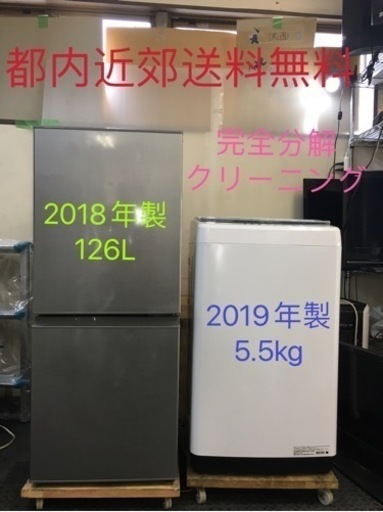 都内近郊送料無料

完全分解
クリーニング

2018年製
126L

2019年製
5.5kg